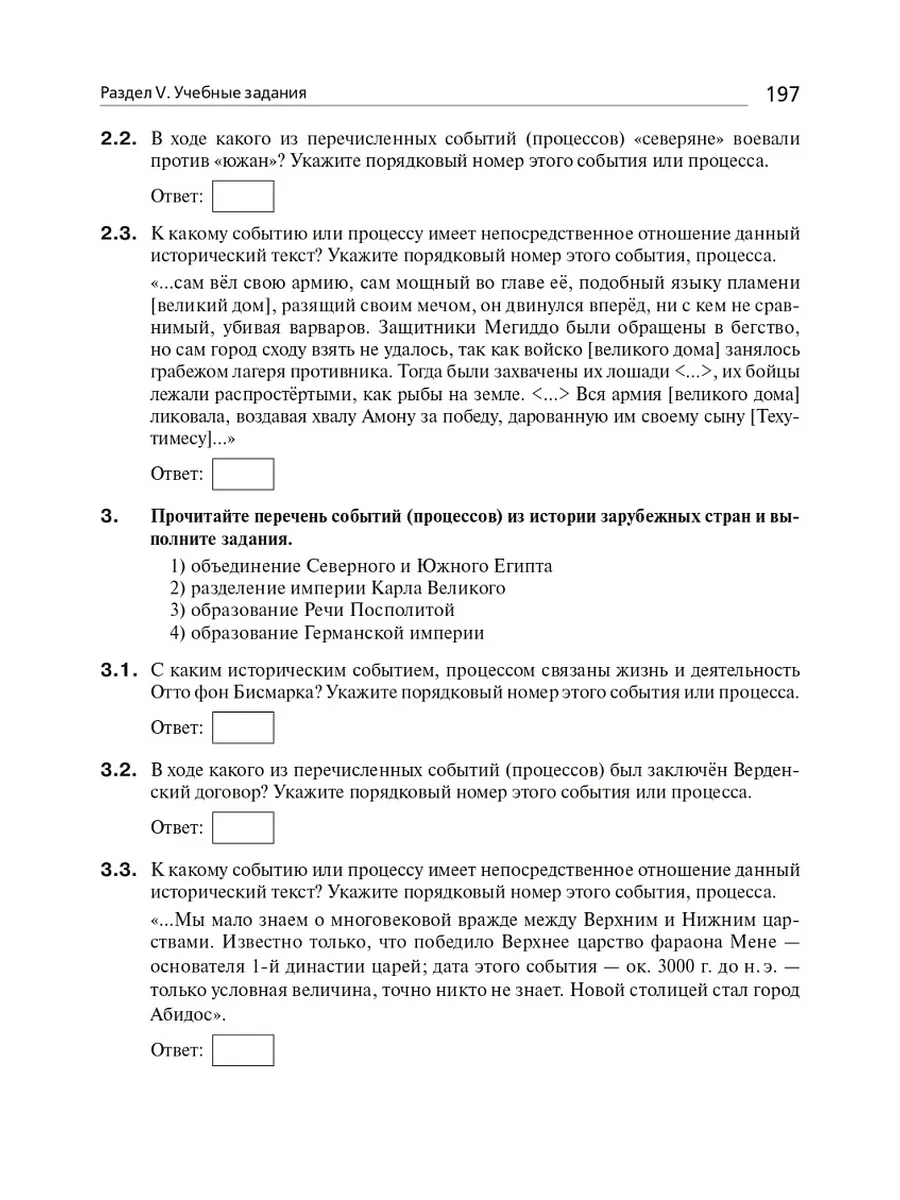 Раздел V. Учебные задания

197

2.2. В ходе какого из перечисленных событий (процессов) «северяне» воевали против «южан»? Укажите порядковый номер этого события или процесса.

Ответ:

2.3. К какому событию или процессу имеет непосредственное отношение данный исторический текст? Укажите порядковый номер этого события, процесса.

«...сам вёл свою армию, сам мощный во главе её, подобный языку пламени [великий дом], разящий своим мечом, он двинулся вперёд, ни с кем не сравнимый, убивая варваров. Защитники Мегиддо были обращены в бегство, но сам город сходу взять не удалось, так как войско [великого дома] занялось грабежом лагеря противника. Тогда были захвачены их лошади <...>, их бойцы лежали распростёртыми, как рыбы на земле. <...> Вся армия [великого дома] ликовала, воздавая хвалу Амону за победу, дарованную им своему сыну [Техутимесу]...»

Ответ:

3. Прочитайте перечень событий (процессов) из истории зарубежных стран и выполните задания.

1) объединение Северного и Южного Египта
2) разделение империи Карла Великого
3) образование Речи Посполитой
4) образование Германской империи

3.1. С каким историческим событием, процессом связаны жизнь и деятельность Отто фон Бисмарка? Укажите порядковый номер этого события или процесса.

Ответ:

3.2. В ходе какого из перечисленных событий (процессов) был заключён Верденский договор? Укажите порядковый номер этого события или процесса.

Ответ:

3.3. К какому событию или процессу имеет непосредственное отношение данный исторический текст? Укажите порядковый номер этого события, процесса.

«...Мы мало знаем о многовековой вражде между Верхним и Нижним царствами. Известно только, что победило Верхнее царство фараона Мене — основателя 1-й династии царей; дата этого события — ок. 3000 г. до н. э. — только условная величина, точно никто не знает. Новой столицей стал город Абидос».

Ответ: